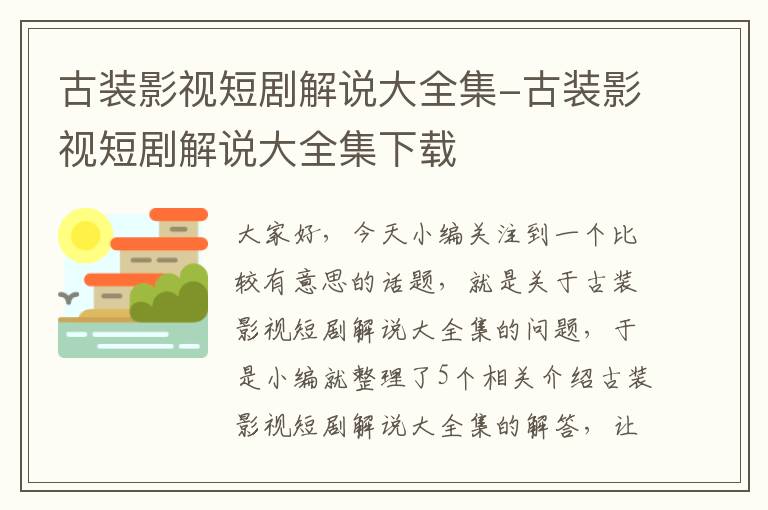 古装影视短剧解说大全集-古装影视短剧解说大全集下载

大家好，今天小编关注到一个比较有意思的话题，就是关于古装影视短剧解说大全集的问题，于是小编就整理了5个相关介绍古装影视短剧解说大全集的解答，让